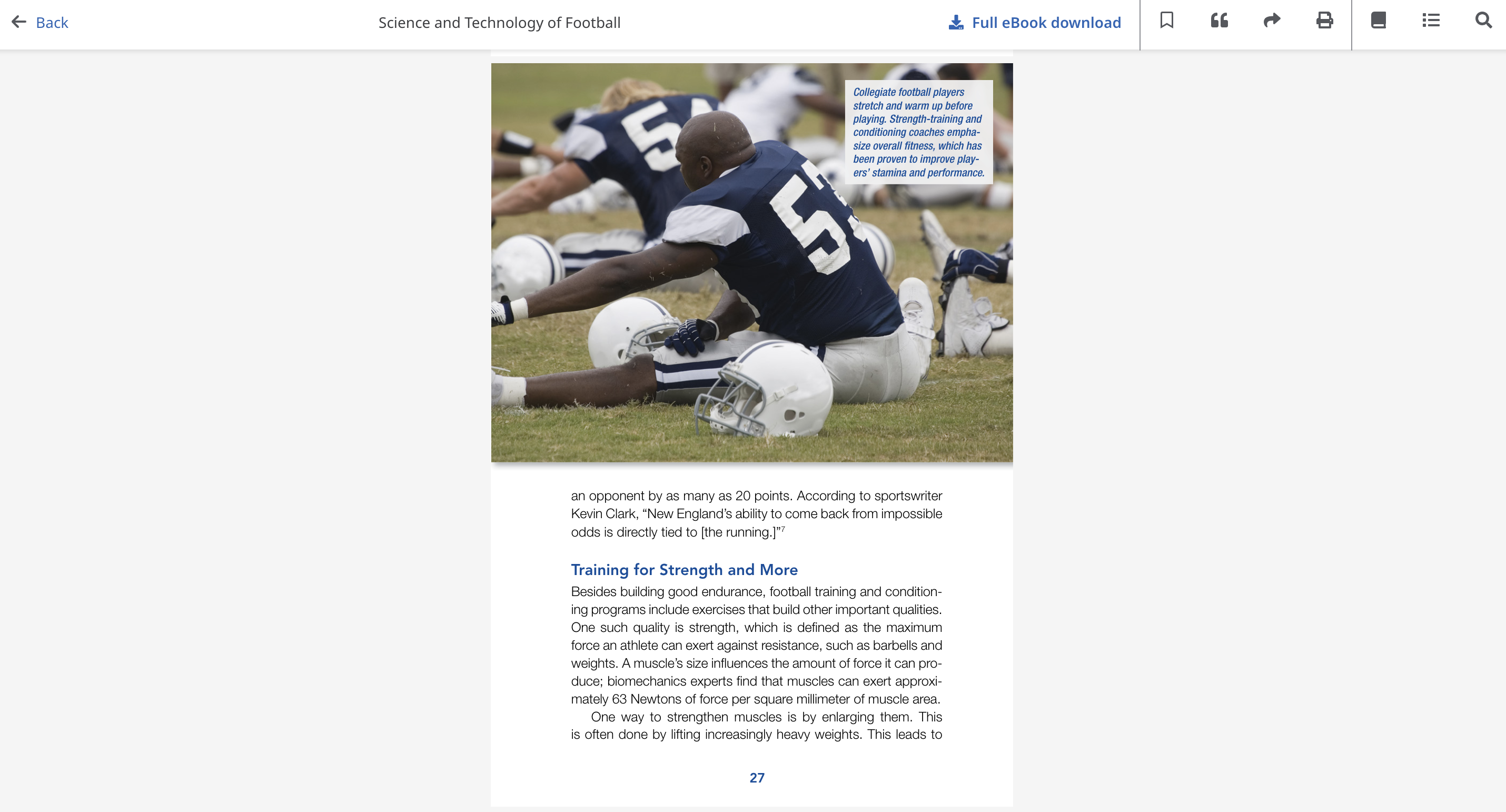 Back

Science and Technology of Football

Full eBook download

Collegiate football players stretch and warm up before playing. Strength-training and conditioning coaches emphasize overall fitness, which has been proven to improve players' stamina and performance.

an opponent by as many as 20 points. According to sportswriter Kevin Clark, "New England's ability to come back from impossible odds is directly tied to [the running.]"$^7$

Training for Strength and More

Besides building good endurance, football training and conditioning programs include exercises that build other important qualities. One such quality is strength, which is defined as the maximum force an athlete can exert against resistance, such as barbells and weights. A muscle's size influences the amount of force it can produce; biomechanics experts find that muscles can exert approximately 63 Newtons of force per square millimeter of muscle area.

One way to strengthen muscles is by enlarging them. This is often done by lifting increasingly heavy weights. This leads to

27